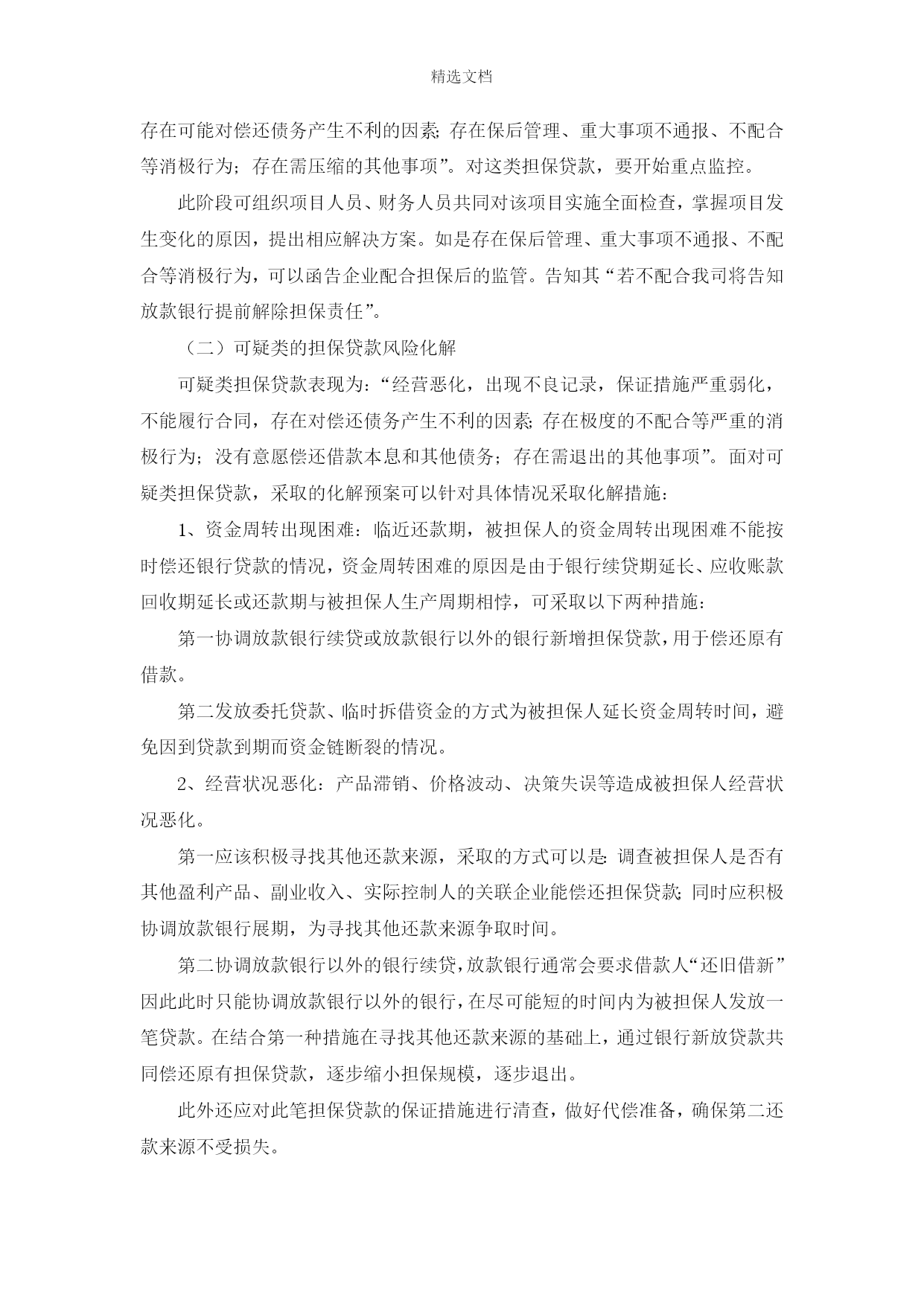 精选文档

存在可能对偿还债务产生不利的因素;存在保后管理、重大事项不通报、不配合等消极行为;存在需压缩的其他事项”。对这类担保贷款,要开始重点监控。

此阶段可组织项目人员、财务人员共同对该项目实施全面检查,掌握项目发生变化的原因,提出相应解决方案。如是存在保后管理、重大事项不通报、不配合等消极行为,可以函告企业配合担保后的监管。告知其“若不配合我司将告知放款银行提前解除担保责任”。

(二)可疑类的担保贷款风险化解

可疑类担保贷款表现为:“经营恶化,出现不良记录,保证措施严重弱化,不能履行合同,存在对偿还债务产生不利的因素;存在极度的不配合等严重的消极行为;没有意愿偿还借款本息和其他债务;存在需退出的其他事项”。面对可疑类担保贷款,采取的化解预案可以针对具体情况采取化解措施:

1、资金周转出现困难:临近还款期,被担保人的资金周转出现困难不能按时偿还银行贷款的情况,资金周转困难的原因是由于银行续贷期延长、应收账款回收期延长或还款期与被担保人生产周期相悖,可采取以下两种措施:

第一协调放款银行续贷或放款银行以外的银行新增担保贷款,用于偿还原有借款。

第二发放委托贷款、临时拆借资金的方式为被担保人延长资金周转时间,避免因到贷款到期而资金链断裂的情况。

2、经营状况恶化:产品滞销、价格波动、决策失误等造成被担保人经营状况恶化。

第一应该积极寻找其他还款来源,采取的方式可以是:调查被担保人是否有其他盈利产品、副业收入、实际控制人的关联企业能偿还担保贷款;同时应积极协调放款银行展期,为寻找其他还款来源争取时间。

第二协调放款银行以外的银行续贷,放款银行通常会要求借款人“还旧借新”因此此时只能协调放款银行以外的银行,在尽可能短的时间内为被担保人发放一笔贷款。在结合第一种措施在寻找其他还款来源的基础上,通过银行新放贷款共同偿还原有担保贷款,逐步缩小担保规模,逐步退出。

此外还应对此笔担保贷款的保证措施进行清查,做好代偿准备,确保第二还款来源不受损失。